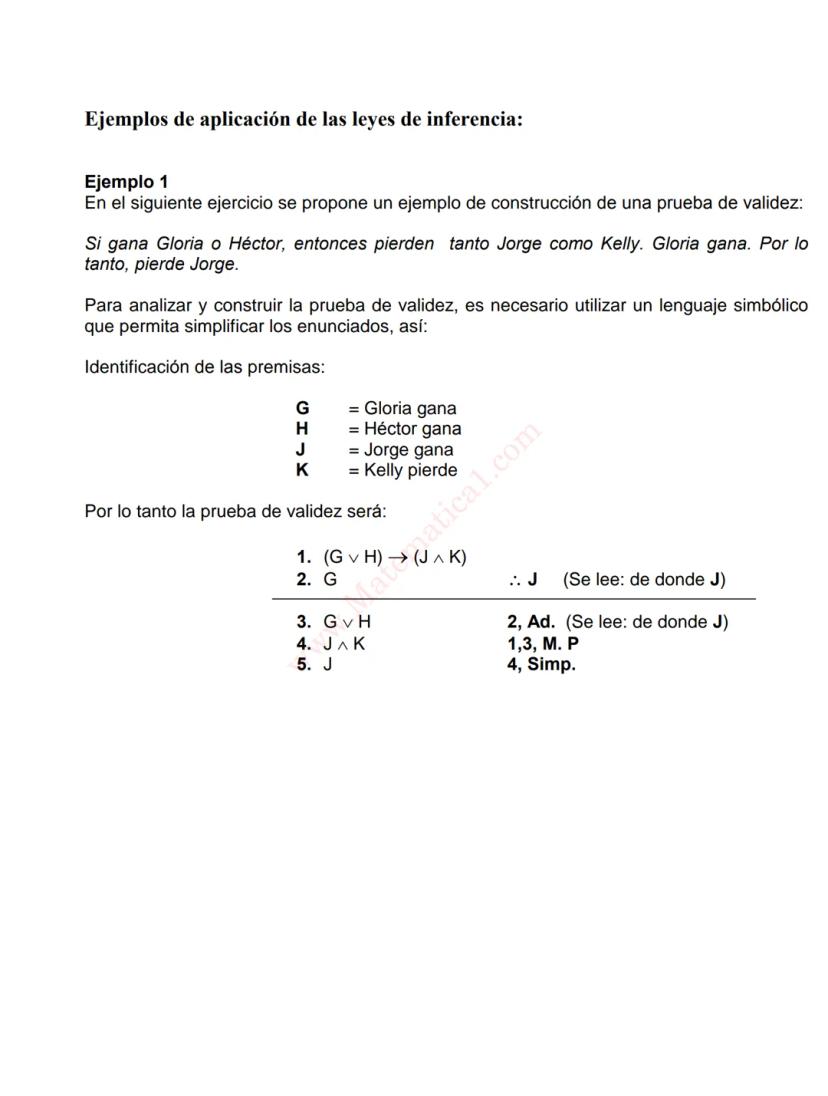 Ejemplos de aplicación de las leyes de inferencia:

Ejemplo 1
En el siguiente ejercicio se propone un ejemplo de construcción de una prueba de validez:

Si gana Gloria o Héctor, entonces pierden tanto Jorge como Kelly. Gloria gana. Por lo tanto, pierde Jorge.

Para analizar y construir la prueba de validez, es necesario utilizar un lenguaje simbólico que permita simplificar los enunciados, así:

Identificación de las premisas:

G = Gloria gana
H = Héctor gana
J = Jorge gana
K = Kelly pierde

www.Matematica1.com

Por lo tanto la prueba de validez será:

1. $(G \vee H) \rightarrow (J \wedge K)$
2. G $\therefore$ J (Se lee: de donde J)

3. $G \vee H$ 2, Ad. (Se lee: de donde J)
4. $J \wedge K$ 1,3, M. P
5. J 4, Simp.